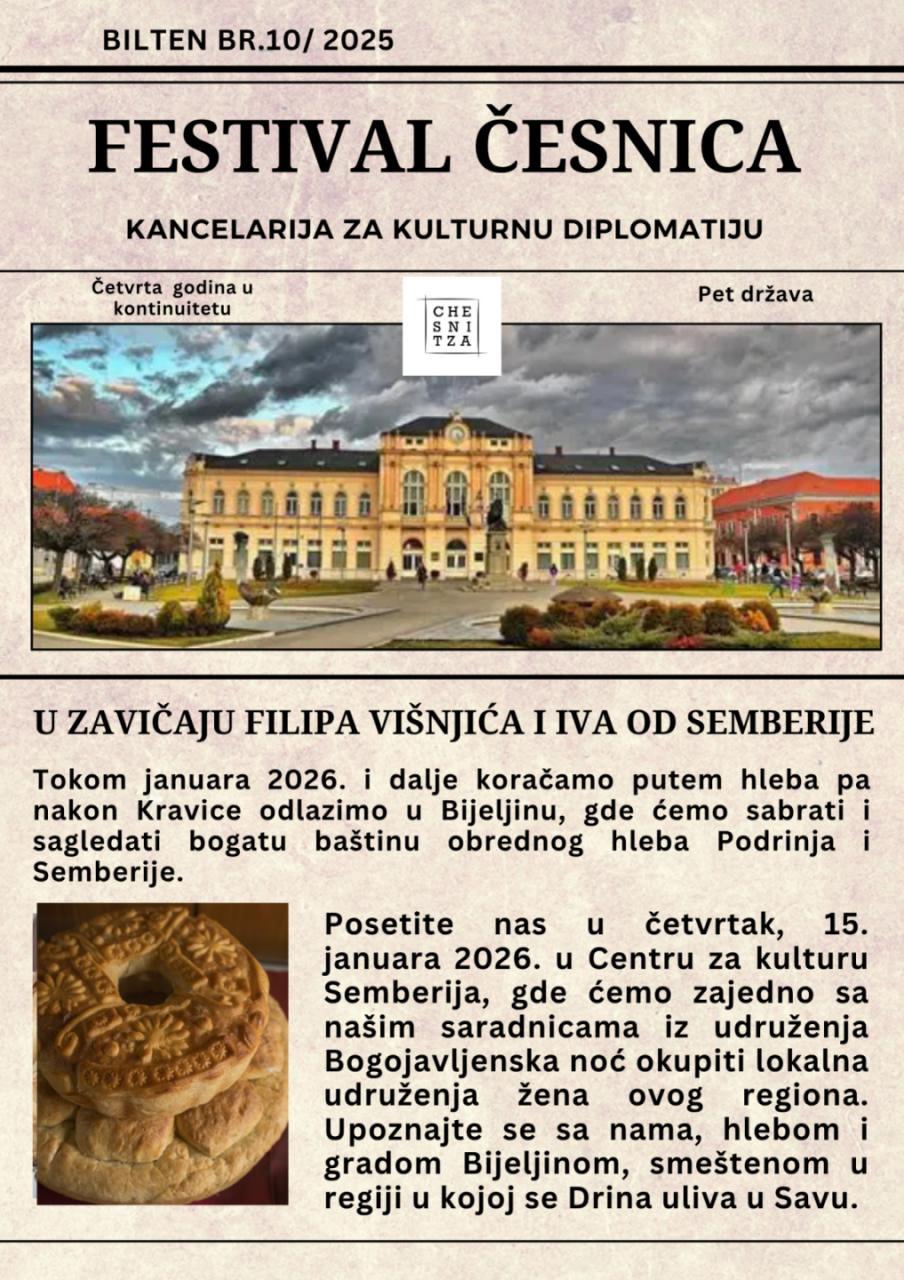 BILTEN BR.10/ 2025

FESTIVAL ČESNICA

KANCELARIJA ZA KULTURNU DIPLOMATIJU

Četvrta godina u kontinuitetu

CHE SNI TZA

Pet država

U ZAVIČAJU FILIPA VIŠNJIĆA I IVA OD SEMBERIJE

Tokom januara 2026. i dalje koračamo putem hleba pa nakon Kravice odlazimo u Bijeljinu, gde ćemo sabrati i sagledati bogatu baštinu obrednog hleba Podrinja i Semberije.

Posetite nas u četvrtak, 15. januara 2026. u Centru za kulturu Semberija, gde ćemo zajedno sa našim saradnicama iz udruženja Bogojavljenska noć okupiti lokalna udruženja žena ovog regiona. Upoznajte se sa nama, hlebom i gradom Bijeljinom, smeštenom u regiji u kojoj se Drina uliva u Savu.